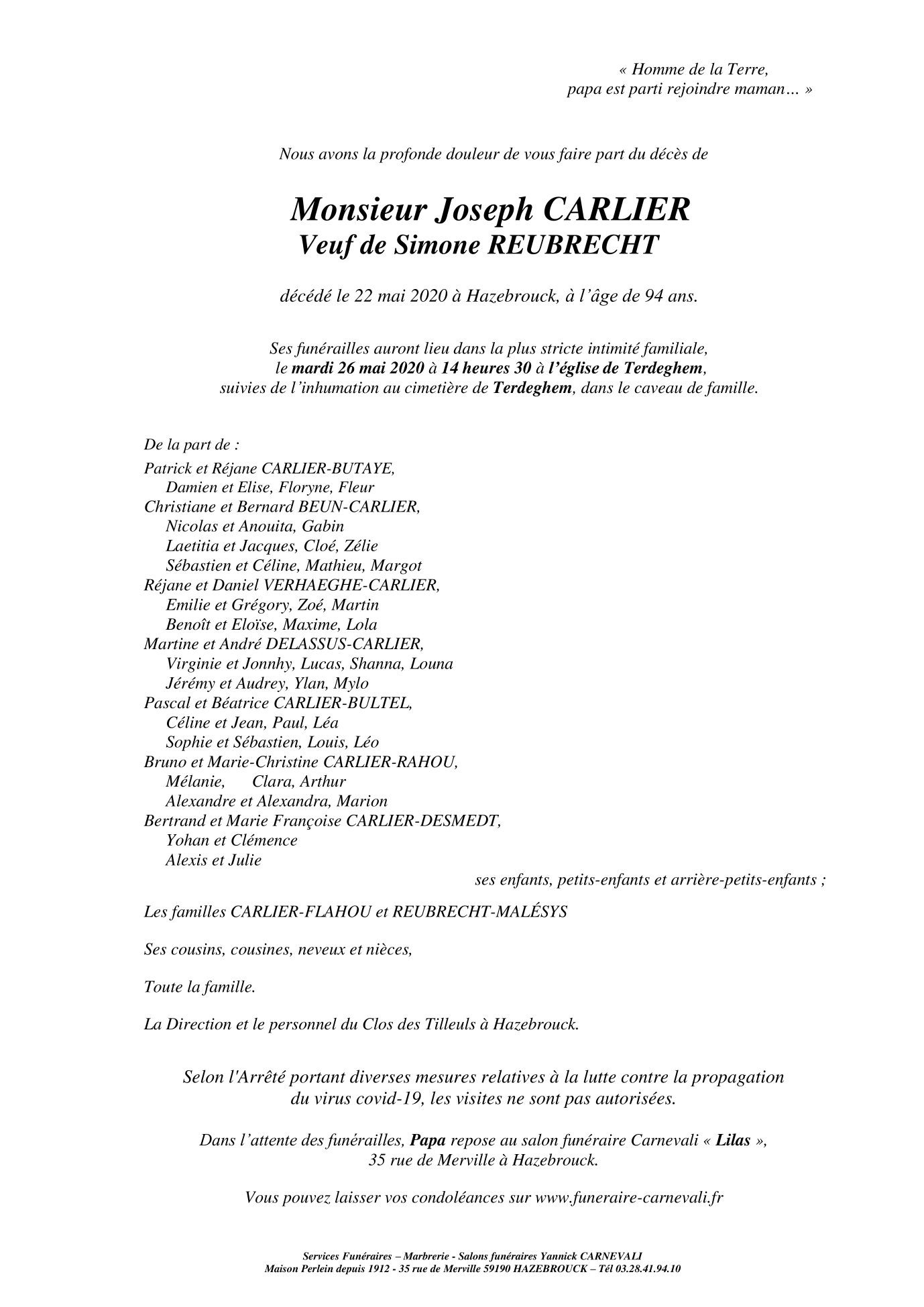 « Homme de la Terre,
papa est parti rejoindre maman… »

Nous avons la profonde douleur de vous faire part du décès de

Monsieur Joseph CARLIER
Veuf de Simone REUBRECHT

décédé le 22 mai 2020 à Hazebrouck, à l'âge de 94 ans.

Ses funérailles auront lieu dans la plus stricte intimité familiale,
le mardi 26 mai 2020 à 14 heures 30 à l'église de Terdeghem,
suivies de l'inhumation au cimetière de Terdeghem, dans le caveau de famille.

De la part de :
Patrick et Réjane CARLIER-BUTAYE,
Damien et Elise, Floryne, Fleur
Christiane et Bernard BEUN-CARLIER,
Nicolas et Anouita, Gabin
Laetitia et Jacques, Cloé, Zélie
Sébastien et Céline, Mathieu, Margot
Réjane et Daniel VERHAEGHE-CARLIER,
Emilie et Grégory, Zoé, Martin
Benoît et Eloïse, Maxime, Lola
Martine et André DELASSUS-CARLIER,
Virginie et Jonnhy, Lucas, Shanna, Louna
Jérémy et Audrey, Ylan, Mylo
Pascal et Béatrice CARLIER-BULTEL,
Céline et Jean, Paul, Léa
Sophie et Sébastien, Louis, Léo
Bruno et Marie-Christine CARLIER-RAHOU,
Mélanie, Clara, Arthur
Alexandre et Alexandra, Marion
Bertrand et Marie Françoise CARLIER-DESMEDT,
Yohan et Clémence
Alexis et Julie
ses enfants, petits-enfants et arrière-petits-enfants ;

Les familles CARLIER-FLAHOU et REUBRECHT-MALÉSYS

Ses cousins, cousines, neveux et nièces,

Toute la famille.

La Direction et le personnel du Clos des Tilleuls à Hazebrouck.

Selon l'Arrêté portant diverses mesures relatives à la lutte contre la propagation du virus covid-19, les visites ne sont pas autorisées.

Dans l'attente des funérailles, Papa repose au salon funéraire Carnevali « Lilas »,
35 rue de Merville à Hazebrouck.

Vous pouvez laisser vos condoléances sur www.funeraire-carnevali.fr

Services Funéraires – Marbrerie - Salons funéraires Yannick CARNEVALI
Maison Perlein depuis 1912 - 35 rue de Merville 59190 HAZEBROUCK – Tél 03.28.41.94.10